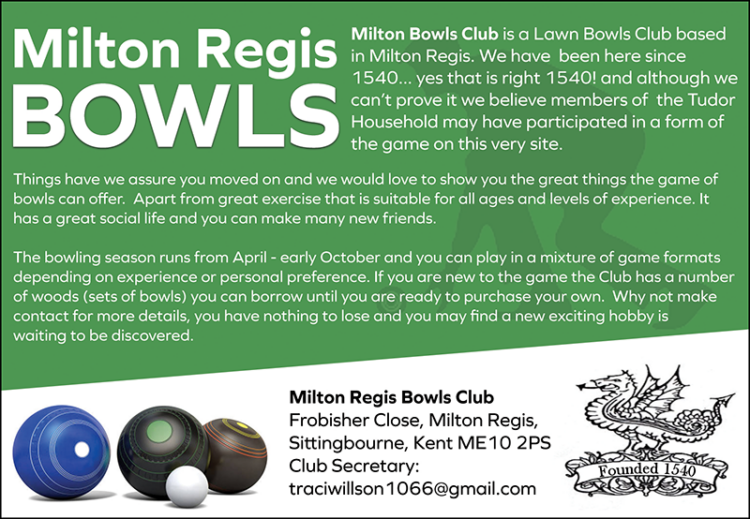 Milton Regis
BOWLS

Milton Bowls Club is a Lawn Bowls Club based in Milton Regis. We have been here since 1540... yes that is right 1540! and although we can't prove it we believe members of the Tudor Household may have participated in a form of the game on this very site.

Things have we assure you moved on and we would love to show you the great things the game of bowls can offer. Apart from great exercise that is suitable for all ages and levels of experience. It has a great social life and you can make many new friends.

The bowling season runs from April - early October and you can play in a mixture of game formats depending on experience or personal preference. If you are new to the game the Club has a number of woods (sets of bowls) you can borrow until you are ready to purchase your own. Why not make contact for more details, you have nothing to lose and you may find a new exciting hobby is waiting to be discovered.

Milton Regis Bowls Club
Frobisher Close, Milton Regis,
Sittingbourne, Kent ME10 2PS
Club Secretary:
traciwillson1066@gmail.com

Founded 1540